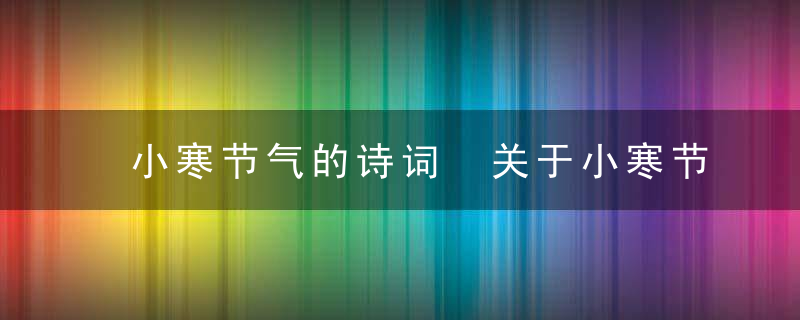 小寒节气的诗词　关于小寒节